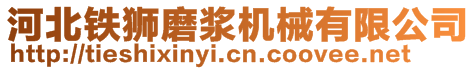 河北铁狮磨浆机械有限公司
http://tieshixinyi.cn.coovee.net